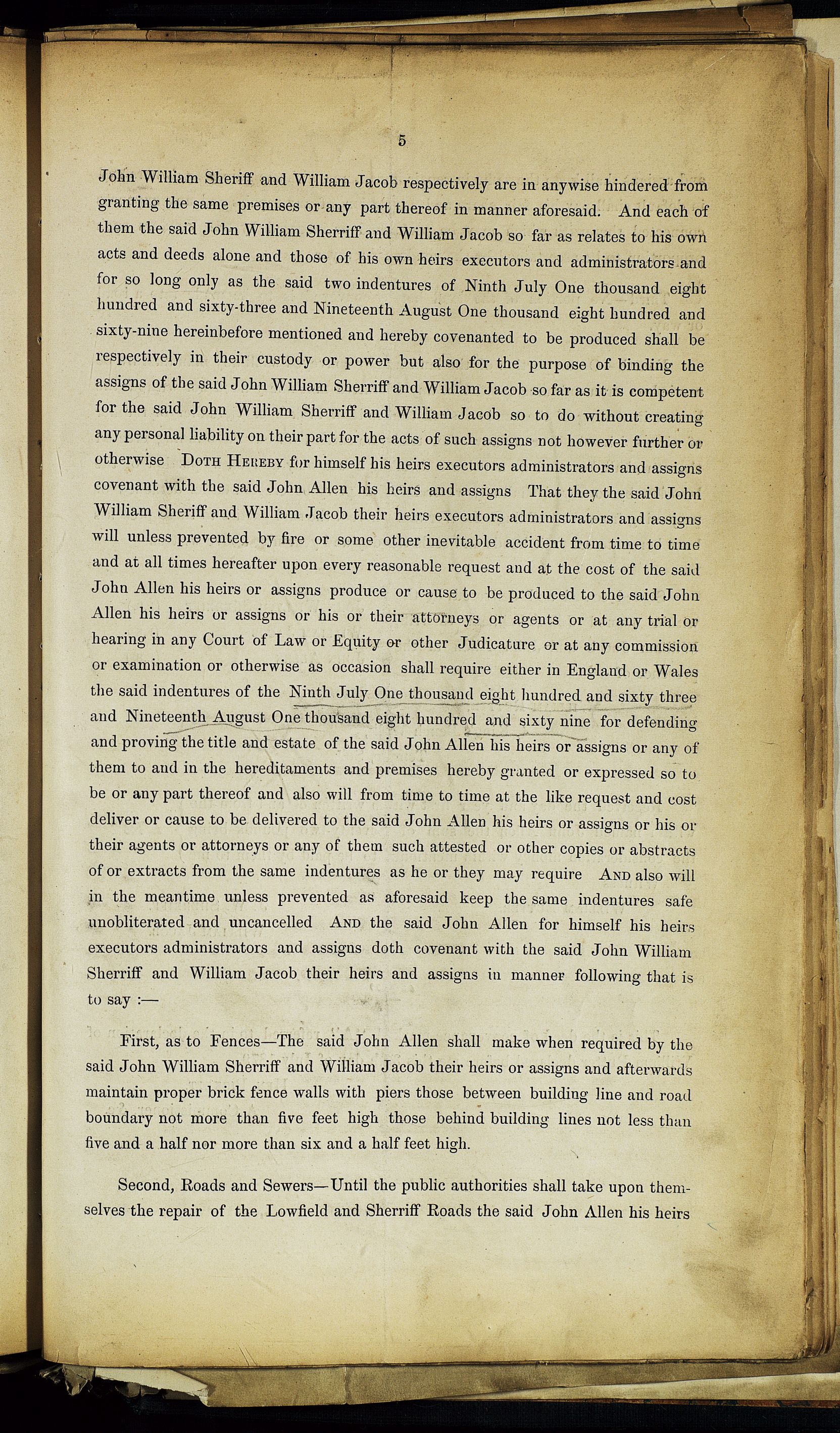 5

John William Sheriff and William Jacob respectively are in anywise hindered from granting the same premises or any part thereof in manner aforesaid. And each of them the said John William Sherriff and William Jacob so far as relates to his own acts and deeds alone and those of his own heirs executors and administrators and for so long only as the said two indentures of Ninth July One thousand eight hundred and sixty-three and Nineteenth August One thousand eight hundred and sixty-nine hereinbefore mentioned and hereby covenanted to be produced shall be respectively in their custody or power but also for the purpose of binding the assigns of the said John William Sherriff and William Jacob so far as it is competent for the said John William Sherriff and William Jacob so to do without creating any personal liability on their part for the acts of such assigns not however further or otherwise DOTH HEREBY for himself his heirs executors administrators and assigns covenant with the said John Allen his heirs and assigns That they the said John William Sheriff and William Jacob their heirs executors administrators and assigns will unless prevented by fire or some other inevitable accident from time to time and at all times hereafter upon every reasonable request and at the cost of the said John Allen his heirs or assigns produce or cause to be produced to the said John Allen his heirs or assigns or his or their attorneys or agents or at any trial or hearing in any Court of Law or Equity or other Judicature or at any commission or examination or otherwise as occasion shall require either in England or Wales the said indentures of the Ninth July One thousand eight hundred and sixty three and Nineteenth August One thousand eight hundred and sixty nine for defending and proving the title and estate of the said John Allen his heirs or assigns or any of them to and in the hereditaments and premises hereby granted or expressed so to be or any part thereof and also will from time to time at the like request and cost deliver or cause to be delivered to the said John Allen his heirs or assigns or his or their agents or attorneys or any of them such attested or other copies or abstracts of or extracts from the same indentures as he or they may require AND also will in the meantime unless prevented as aforesaid keep the same indentures safe unobliterated and uncancelled AND the said John Allen for himself his heirs executors administrators and assigns doth covenant with the said John William Sherriff and William Jacob their heirs and assigns in manner following that is to say :—

First, as to Fences—The said John Allen shall make when required by the said John William Sherriff and William Jacob their heirs or assigns and afterwards maintain proper brick fence walls with piers those between building line and road boundary not more than five feet high those behind building lines not less than five and a half nor more than six and a half feet high.

Second, Roads and Sewers—Until the public authorities shall take upon themselves the repair of the Lowfield and Sherriff Roads the said John Allen his heirs